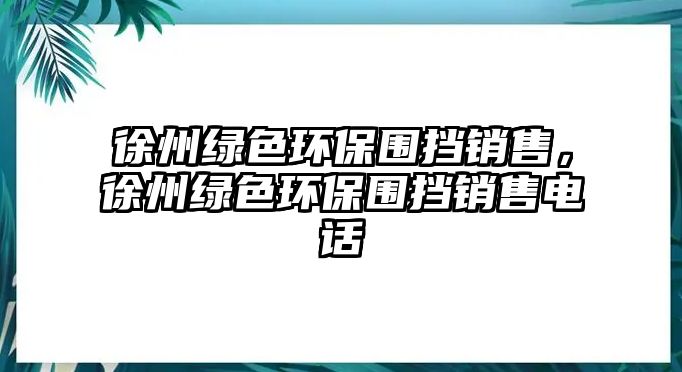 徐州绿色环保围挡销售，徐州绿色环保围挡销售电话